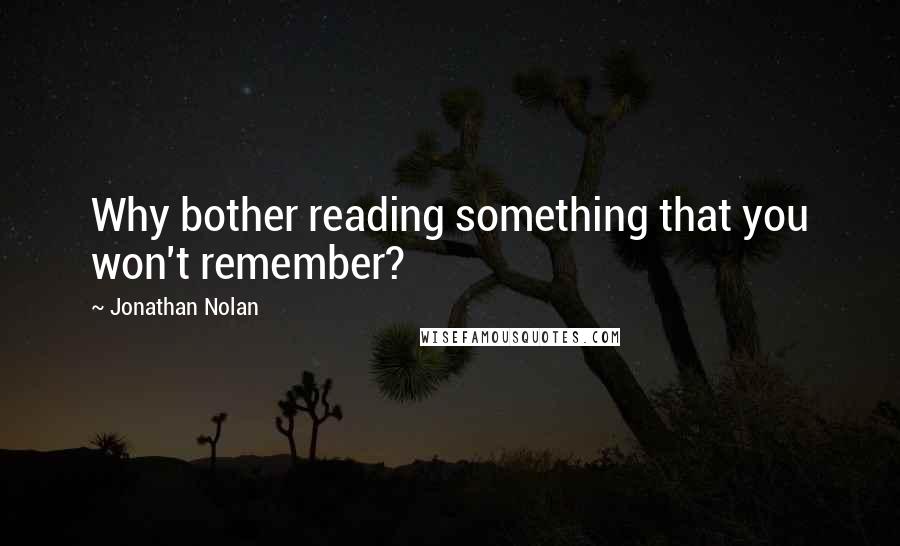 Why bother reading something that you won't remember?

~ Jonathan Nolan

WISEFAMOUSQUOTES.COM